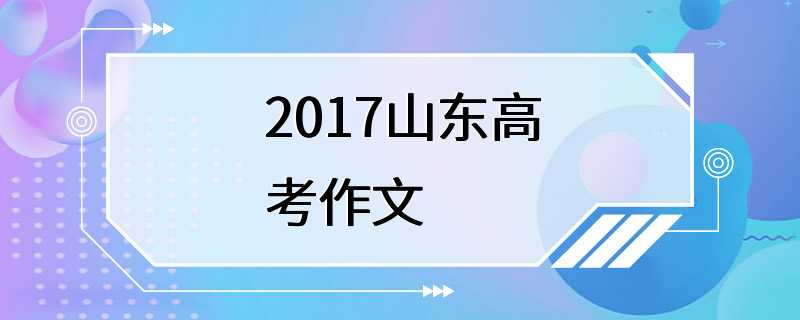 2017山东高考作文